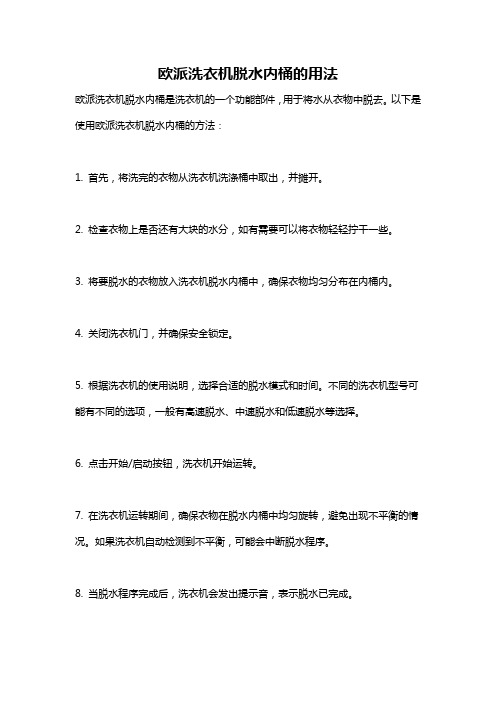 欧派洗衣机脱水内桶的用法

欧派洗衣机脱水内桶是洗衣机的一个功能部件，用于将水从衣物中脱去。以下是使用欧派洗衣机脱水内桶的方法：

1. 首先，将洗完的衣物从洗衣机洗涤桶中取出，并摊开。

2. 检查衣物上是否还有大块的水分，如有需要可以将衣物轻轻拧干一些。

3. 将要脱水的衣物放入洗衣机脱水内桶中，确保衣物均匀分布在内桶内。

4. 关闭洗衣机门，并确保安全锁定。

5. 根据洗衣机的使用说明，选择合适的脱水模式和时间。不同的洗衣机型号可能有不同的选项，一般有高速脱水、中速脱水和低速脱水等选择。

6. 点击开始/启动按钮，洗衣机开始运转。

7. 在洗衣机运转期间，确保衣物在脱水内桶中均匀旋转，避免出现不平衡的情况。如果洗衣机自动检测到不平衡，可能会中断脱水程序。

8. 当脱水程序完成后，洗衣机会发出提示音，表示脱水已完成。